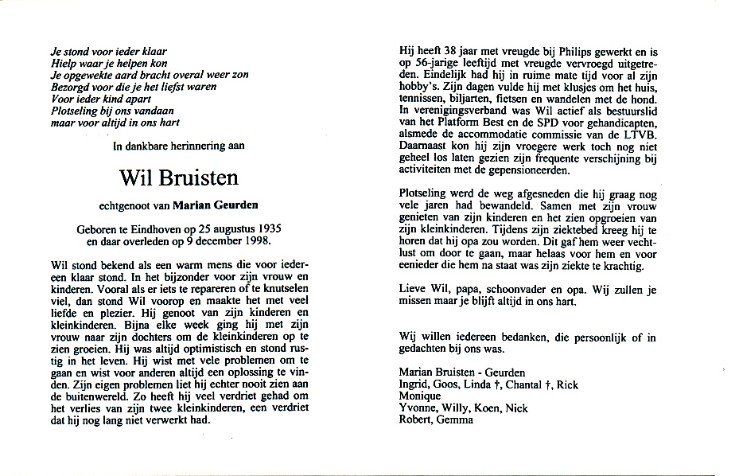 Je stond voor ieder klaar
Hielp waar je helpen kon
Je opgewekte aard bracht overal weer zon
Bezorgd voor die je het liefst waren
Voor ieder kind apart
Plotseling bij ons vandaan
maar voor altijd in ons hart

In dankbare herinnering aan

Wil Bruisten

echtgenoot van Marian Geurden

Geboren te Eindhoven op 25 augustus 1935
en daar overleden op 9 december 1998.

Wil stond bekend als een warm mens die voor iedereen klaar stond. In het bijzonder voor zijn vrouw en kinderen. Vooral als er iets te repareren of te knutselen viel, dan stond Wil voorop en maakte het met veel liefde en plezier. Hij genoot van zijn kinderen en kleinkinderen. Bijna elke week ging hij met zijn vrouw naar zijn dochters om de kleinkinderen op te zien groeien. Hij was altijd optimistisch en stond rustig in het leven. Hij wist met vele problemen om te gaan en wist voor anderen altijd een oplossing te vinden. Zijn eigen problemen liet hij echter nooit zien aan de buitenwereld. Zo heeft hij veel verdriet gehad om het verlies van zijn twee kleinkinderen, een verdriet dat hij nog lang niet verwerkt had.

Hij heeft 38 jaar met vreugde bij Philips gewerkt en is op 56-jarige leeftijd met vreugde vervroegd uitgetreden. Eindelijk had hij in ruime mate tijd voor al zijn hobby's. Zijn dagen vulde hij met klusjes om het huis, tennissen, biljarten, fietsen en wandelen met de hond. In verenigingsverband was Wil actief als bestuurslid van het Platform Best en de SPD voor gehandicapten, alsmede de accommodatie commissie van de LTVB. Daarnaast kon hij zijn vroegere werk toch nog niet geheel los laten gezien zijn frequente verschijning bij activiteiten met de gepensioneerden.

Plotseling werd de weg afgesneden die hij graag nog vele jaren had bewandeld. Samen met zijn vrouw genieten van zijn kinderen en het zien opgroeien van zijn kleinkinderen. Tijdens zijn ziektebed kreeg hij te horen dat hij opa zou worden. Dit gaf hem weer vechtlust om door te gaan, maar helaas voor hem en voor eenieder die hem na staat was zijn ziekte te krachtig.

Lieve Wil, papa, schoonvader en opa. Wij zullen je missen maar je blijft altijd in ons hart.

Wij willen iedereen bedanken, die persoonlijk of in gedachten bij ons was.

Marian Bruisten - Geurden
Ingrid, Goos, Linda †, Chantal †, Rick
Monique
Yvonne, Willy, Koen, Nick
Robert, Gemma